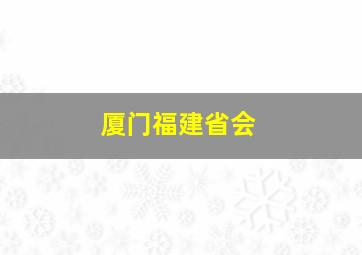 厦门福建省会